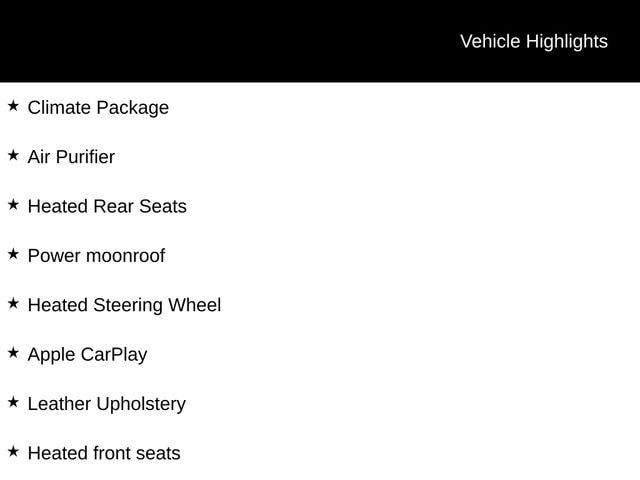 Vehicle Highlights

★ Climate Package

★ Air Purifier

★ Heated Rear Seats

★ Power moonroof

★ Heated Steering Wheel

★ Apple CarPlay

★ Leather Upholstery

★ Heated front seats